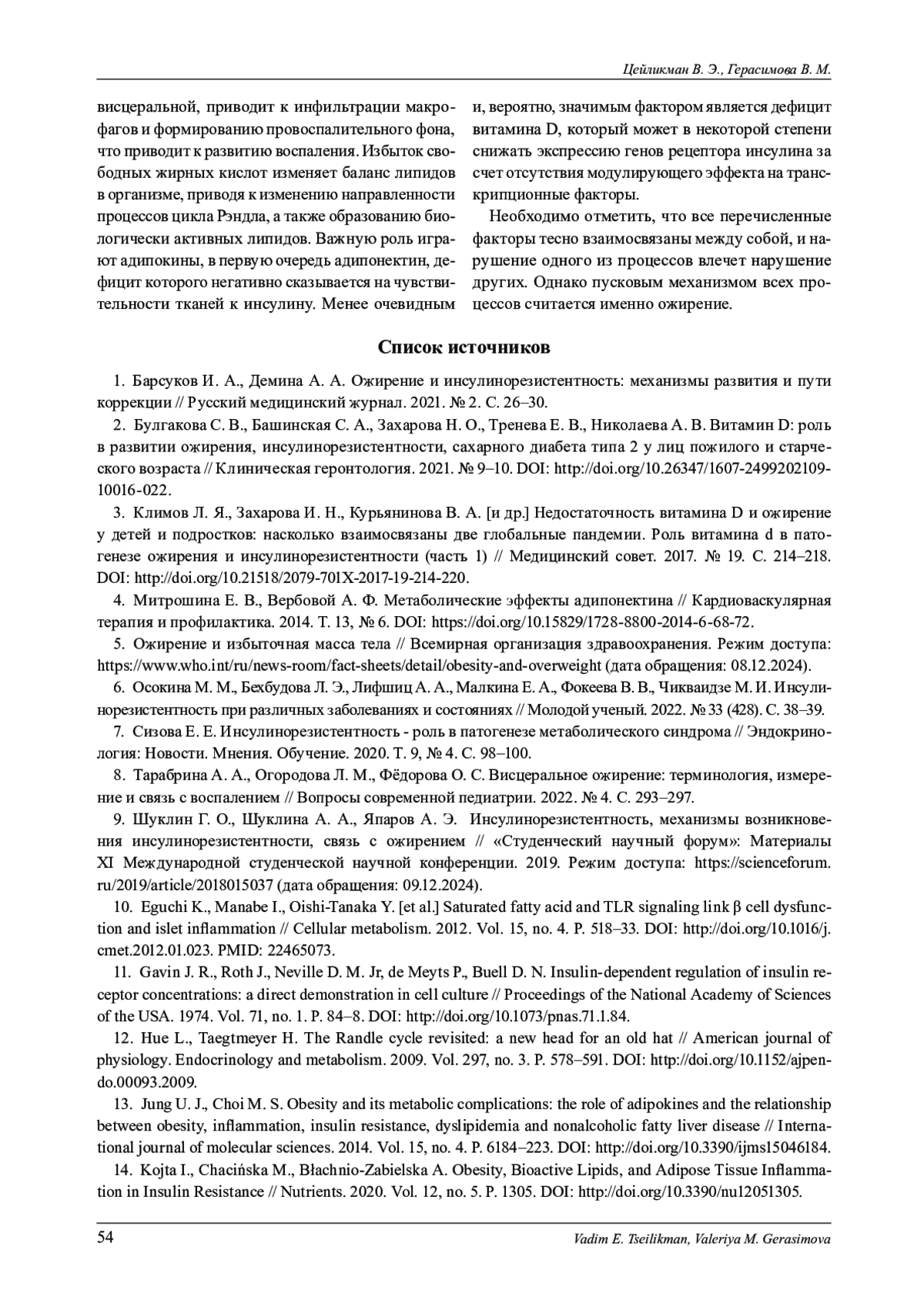 Цейликман В. Э., Герасимова В. М.

висцеральной, приводит к инфильтрации макрофагов и формированию провоспалительного фона, что приводит к развитию воспаления. Избыток свободных жирных кислот изменяет баланс липидов в организме, приводя к изменению направленности процессов цикла Рэндла, а также образованию биологически активных липидов. Важную роль играют адипокины, в первую очередь адипонектин, дефицит которого негативно сказывается на чувствительности тканей к инсулину. Менее очевидным и, вероятно, значимым фактором является дефицит витамина D, который может в некоторой степени снижать экспрессию генов рецептора инсулина за счет отсутствия модулирующего эффекта на транскрипционные факторы.

Необходимо отметить, что все перечисленные факторы тесно взаимосвязаны между собой, и нарушение одного из процессов влечет нарушение других. Однако пусковым механизмом всех процессов считается именно ожирение.

Список источников

1. Барсуков И. А., Демина А. А. Ожирение и инсулинорезистентность: механизмы развития и пути коррекции // Русский медицинский журнал. 2021. № 2. С. 26–30.

2. Булгакова С. В., Башинская С. А., Захарова Н. О., Тренева Е. В., Николаева А. В. Витамин D: роль в развитии ожирения, инсулинорезистентности, сахарного диабета типа 2 у лиц пожилого и старческого возраста // Клиническая геронтология. 2021. № 9–10. DOI: http://doi.org/10.26347/1607-2499202109-10016-022.

3. Климов Л. Я., Захарова И. Н., Курьянинова В. А. [и др.] Недостаточность витамина D и ожирение у детей и подростков: насколько взаимосвязаны две глобальные пандемии. Роль витамина d в патогенезе ожирения и инсулинорезистентности (часть 1) // Медицинский совет. 2017. № 19. С. 214–218. DOI: http://doi.org/10.21518/2079-701X-2017-19-214-220.

4. Митрошина Е. В., Вербовой А. Ф. Метаболические эффекты адипонектина // Кардиоваскулярная терапия и профилактика. 2014. Т. 13, № 6. DOI: https://doi.org/10.15829/1728-8800-2014-6-68-72.

5. Ожирение и избыточная масса тела // Всемирная организация здравоохранения. Режим доступа: https://www.who.int/ru/news-room/fact-sheets/detail/obesity-and-overweight (дата обращения: 08.12.2024).

6. Осокина М. М., Бехбудова Л. Э., Лифшиц А. А., Малкина Е. А., Фокеева В. В., Чикваидзе М. И. Инсулинорезистентность при различных заболеваниях и состояниях // Молодой ученый. 2022. № 33 (428). С. 38–39.

7. Сизова Е. Е. Инсулинорезистентность - роль в патогенезе метаболического синдрома // Эндокринология: Новости. Мнения. Обучение. 2020. Т. 9, № 4. С. 98–100.

8. Тарабрина А. А., Огородова Л. М., Фёдорова О. С. Висцеральное ожирение: терминология, измерение и связь с воспалением // Вопросы современной педиатрии. 2022. № 4. С. 293–297.

9. Шуклин Г. О., Шуклина А. А., Япаров А. Э. Инсулинорезистентность, механизмы возникновения инсулинорезистентности, связь с ожирением // «Студенческий научный форум»: Материалы XI Международной студенческой научной конференции. 2019. Режим доступа: https://scienceforum.ru/2019/article/2018015037 (дата обращения: 09.12.2024).

10. Eguchi K., Manabe I., Oishi-Tanaka Y. [et al.] Saturated fatty acid and TLR signaling link β cell dysfunction and islet inflammation // Cellular metabolism. 2012. Vol. 15, no. 4. P. 518–33. DOI: http://doi.org/10.1016/j.cmet.2012.01.023. PMID: 22465073.

11. Gavin J. R., Roth J., Neville D. M. Jr, de Meyts P., Buell D. N. Insulin-dependent regulation of insulin receptor concentrations: a direct demonstration in cell culture // Proceedings of the National Academy of Sciences of the USA. 1974. Vol. 71, no. 1. P. 84–8. DOI: http://doi.org/10.1073/pnas.71.1.84.

12. Hue L., Taegtmeyer H. The Randle cycle revisited: a new head for an old hat // American journal of physiology. Endocrinology and metabolism. 2009. Vol. 297, no. 3. P. 578–591. DOI: http://doi.org/10.1152/ajpendo.00093.2009.

13. Jung U. J., Choi M. S. Obesity and its metabolic complications: the role of adipokines and the relationship between obesity, inflammation, insulin resistance, dyslipidemia and nonalcoholic fatty liver disease // International journal of molecular sciences. 2014. Vol. 15, no. 4. P. 6184–223. DOI: http://doi.org/10.3390/ijms15046184.

14. Kojta I., Chacińska M., Błachnio-Zabielska A. Obesity, Bioactive Lipids, and Adipose Tissue Inflammation in Insulin Resistance // Nutrients. 2020. Vol. 12, no. 5. P. 1305. DOI: http://doi.org/10.3390/nu12051305.

54 Vadim E. Tseilikman, Valeriya M. Gerasimova